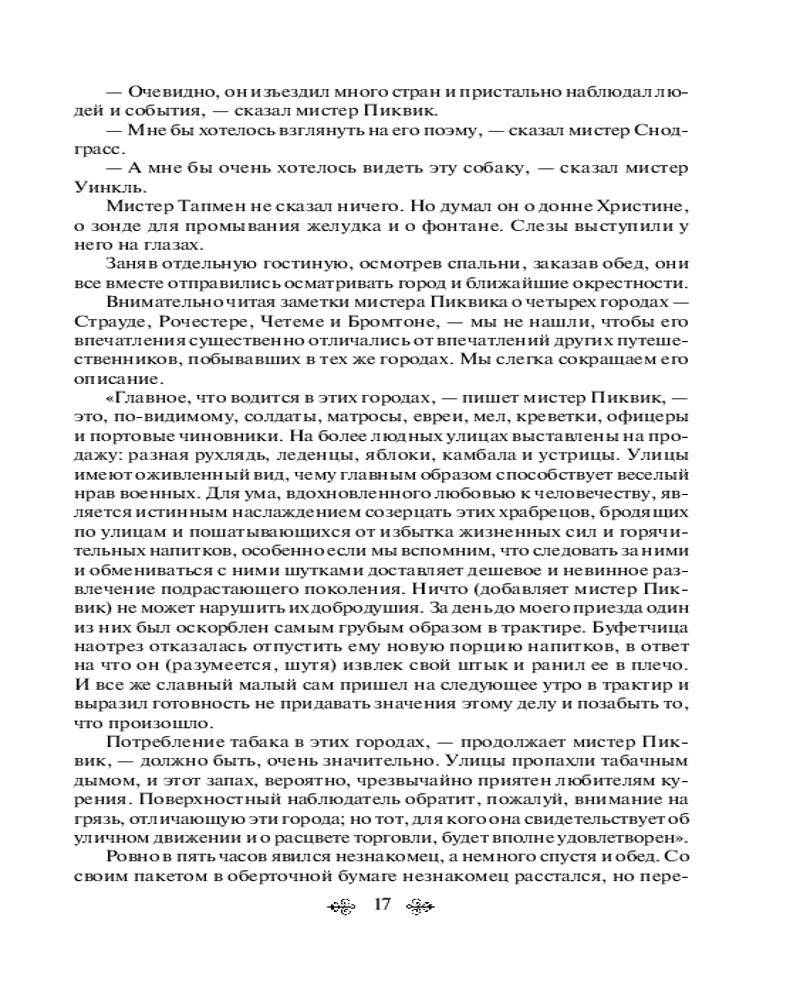 — Очевидно, он изъездил много стран и пристально наблюдал людей и события, — сказал мистер Пиквик.

— Мне бы хотелось взглянуть на его поэму, — сказал мистер Снодграсс.

— А мне бы очень хотелось видеть эту собаку, — сказал мистер Уинкль.

Мистер Тапмен не сказал ничего. Но думал он о донне Христине, о зонде для промывания желудка и о фонтане. Слезы выступили у него на глазах.

Заняв отдельную гостиную, осмотрев спальни, заказав обед, они все вместе отправились осматривать город и ближайшие окрестности.

Внимательно читая заметки мистера Пиквика о четырех городах — Страуде, Рочестере, Четеме и Бромтоне, — мы не нашли, чтобы его впечатления существенно отличались от впечатлений других путешественников, побывавших в тех же городах. Мы слегка сокращаем его описание.

«Главное, что водится в этих городах, — пишет мистер Пиквик, — это, по-видимому, солдаты, матросы, евреи, мел, креветки, офицеры и портовые чиновники. На более людных улицах выставлены на продажу: разная рухлядь, леденцы, яблоки, камбала и устрицы. Улицы имеют оживленный вид, чему главным образом способствует веселый нрав военных. Для ума, вдохновленного любовью к человечеству, является истинным наслаждением созерцать этих храбрецов, бродящих по улицам и пошатывающихся от избытка жизненных сил и горячительных напитков, особенно если мы вспомним, что следовать за ними и обмениваться с ними шутками доставляет дешевое и невинное развлечение подрастающего поколения. Ничто (добавляет мистер Пиквик) не может нарушить их добродушия. За день до моего приезда один из них был оскорблен самым грубым образом в трактире. Буфетчица наотрез отказалась отпустить ему новую порцию напитков, в ответ на что он (разумеется, шутя) извлек свой штык и ранил ее в плечо. И все же славный малый сам пришел на следующее утро в трактир и выразил готовность не придавать значения этому делу и позабыть то, что произошло.

Потребление табака в этих городах, — продолжает мистер Пиквик, — должно быть, очень значительно. Улицы пропахли табачным дымом, и этот запах, вероятно, чрезвычайно приятен любителям курения. Поверхностный наблюдатель обратит, пожалуй, внимание на грязь, отличающую эти города; но тот, для кого она свидетельствует об уличном движении и о расцвете торговли, будет вполне удовлетворен».

Ровно в пять часов явился незнакомец, а немного спустя и обед. Со своим пакетом в оберточной бумаге незнакомец расстался, но пере-

17